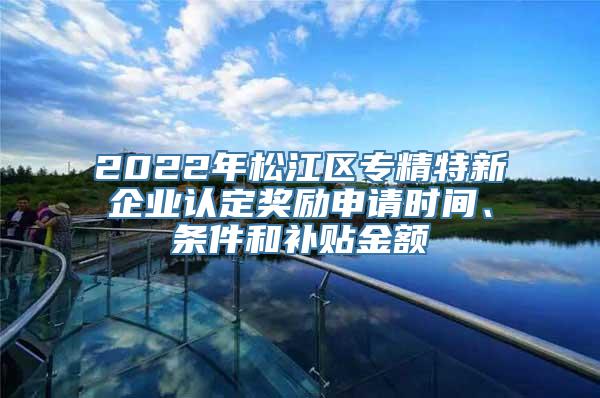 2022年松江区专精特新企业认定奖励申请时间、条件和补贴金额